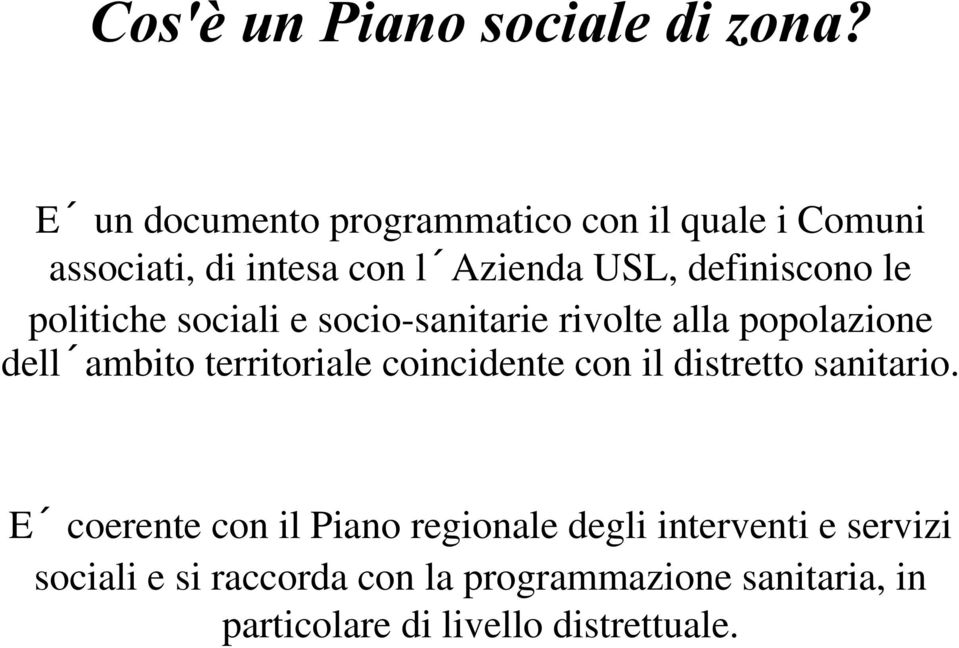 Cos'è un Piano sociale di zona?

E´ un documento programmatico con il quale i Comuni associati, di intesa con l´Azienda USL, definiscono le politiche sociali e socio-sanitarie rivolte alla popolazione dell´ambito territoriale coincidente con il distretto sanitario.

E´ coerente con il Piano regionale degli interventi e servizi sociali e si raccorda con la programmazione sanitaria, in particolare di livello distrettuale.